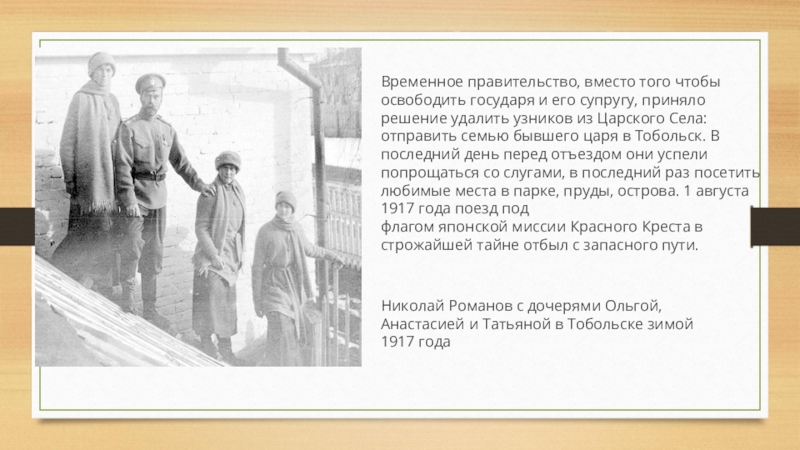 Временное правительство, вместо того чтобы освободить государя и его супругу, приняло решение удалить узников из Царского Села: отправить семью бывшего царя в Тобольск. В последний день перед отъездом они успели попрощаться со слугами, в последний раз посетить любимые места в парке, пруды, острова. 1 августа 1917 года поезд под флагом японской миссии Красного Креста в строжайшей тайне отбыл с запасного пути.

Николай Романов с дочерями Ольгой, Анастасией и Татьяной в Тобольске зимой 1917 года